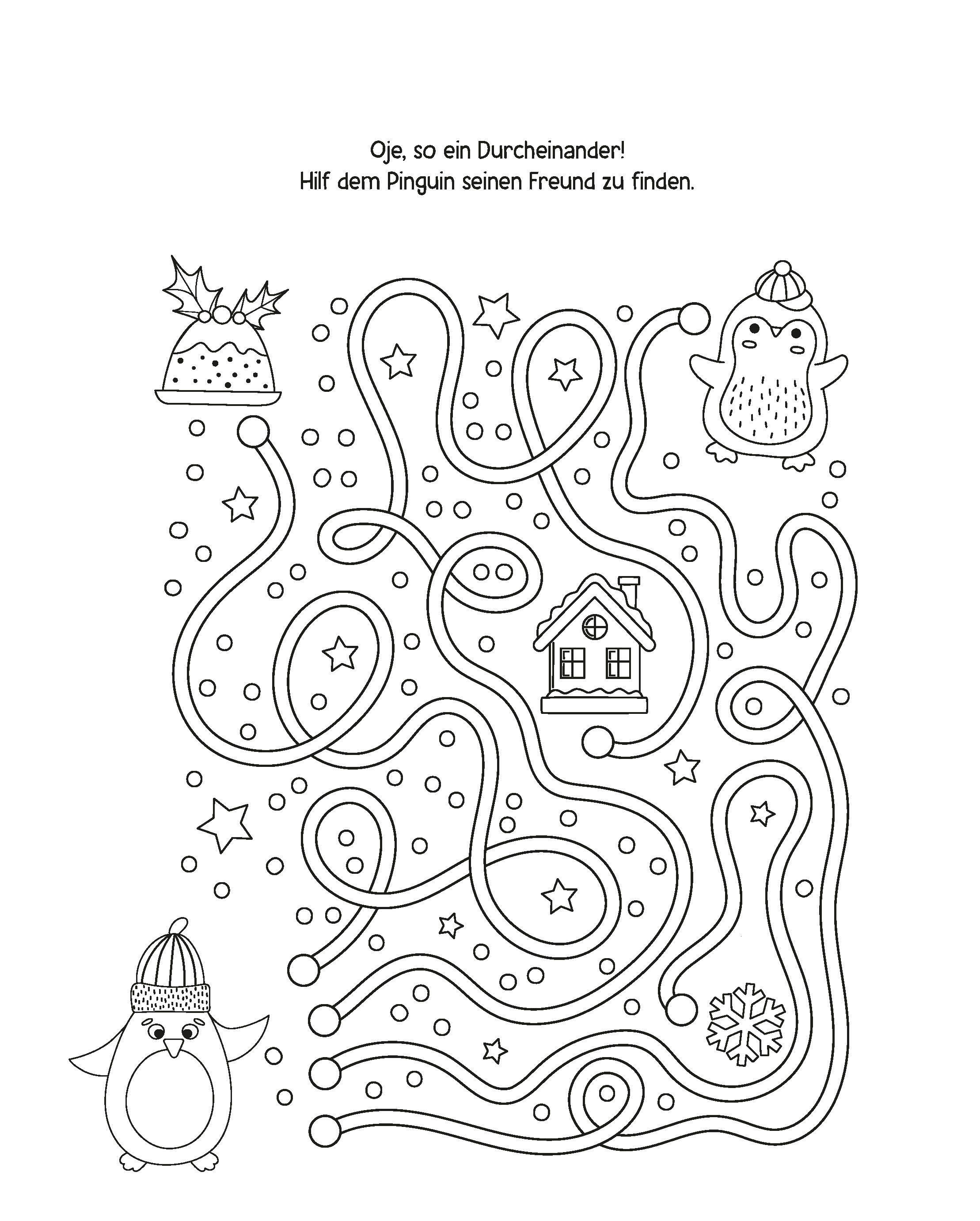 Oje, so ein Durcheinander!
Hilf dem Pinguin seinen Freund zu finden.